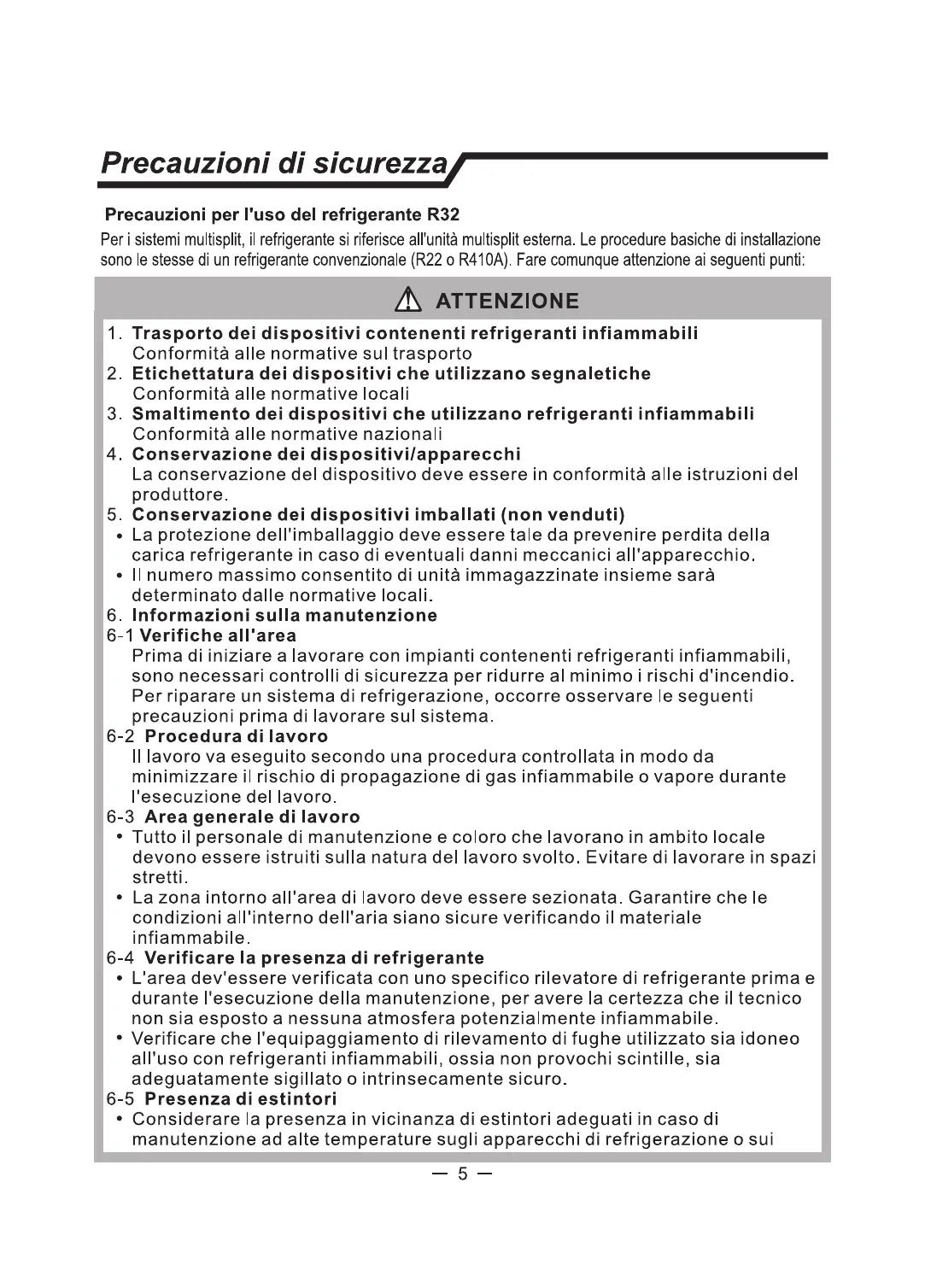 Precauzioni di sicurezza

Precauzioni per l'uso del refrigerante R32

Per i sistemi multisplit, il refrigerante si riferisce all'unità multisplit esterna. Le procedure basiche di installazione sono le stesse di un refrigerante convenzionale (R22 o R410A). Fare comunque attenzione ai seguenti punti:

ATTENZIONE

1. Trasporto dei dispositivi contenenti refrigeranti infiammabili
Conformità alle normative sul trasporto
2. Etichettatura dei dispositivi che utilizzano segnaletiche
Conformità alle normative locali
3. Smaltimento dei dispositivi che utilizzano refrigeranti infiammabili
Conformità alle normative nazionali
4. Conservazione dei dispositivi/apparecchi
La conservazione del dispositivo deve essere in conformità alle istruzioni del produttore.
5. Conservazione dei dispositivi imballati (non venduti)
• La protezione dell'imballaggio deve essere tale da prevenire perdita della carica refrigerante in caso di eventuali danni meccanici all'apparecchio.
• Il numero massimo consentito di unità immagazzinate insieme sarà determinato dalle normative locali.
6. Informazioni sulla manutenzione
6-1 Verifiche all'area
Prima di iniziare a lavorare con impianti contenenti refrigeranti infiammabili, sono necessari controlli di sicurezza per ridurre al minimo i rischi d'incendio. Per riparare un sistema di refrigerazione, occorre osservare le seguenti precauzioni prima di lavorare sul sistema.
6-2 Procedura di lavoro
Il lavoro va eseguito secondo una procedura controllata in modo da minimizzare il rischio di propagazione di gas infiammabile o vapore durante l'esecuzione del lavoro.
6-3 Area generale di lavoro
• Tutto il personale di manutenzione e coloro che lavorano in ambito locale devono essere istruiti sulla natura del lavoro svolto. Evitare di lavorare in spazi stretti.
• La zona intorno all'area di lavoro deve essere sezionata. Garantire che le condizioni all'interno dell'aria siano sicure verificando il materiale infiammabile.
6-4 Verificare la presenza di refrigerante
• L'area dev'essere verificata con uno specifico rilevatore di refrigerante prima e durante l'esecuzione della manutenzione, per avere la certezza che il tecnico non sia esposto a nessuna atmosfera potenzialmente infiammabile.
• Verificare che l'equipaggiamento di rilevamento di fughe utilizzato sia idoneo all'uso con refrigeranti infiammabili, ossia non provochi scintille, sia adeguatamente sigillato o intrinsecamente sicuro.
6-5 Presenza di estintori
• Considerare la presenza in vicinanza di estintori adeguati in caso di manutenzione ad alte temperature sugli apparecchi di refrigerazione o sui

— 5 —